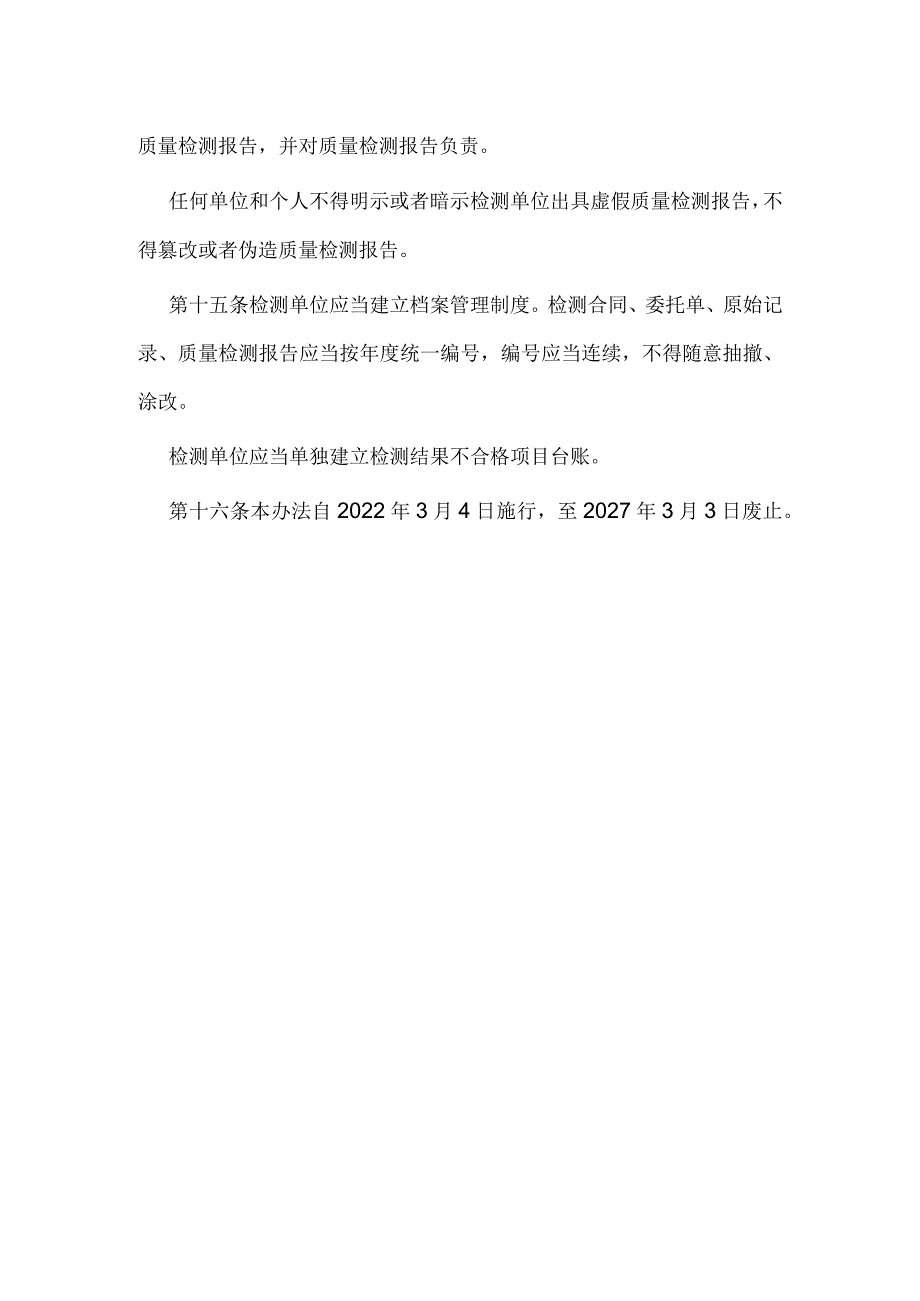 质量检测报告，并对质量检测报告负责。

任何单位和个人不得明示或者暗示检测单位出具虚假质量检测报告，不得篡改或者伪造质量检测报告。

第十五条检测单位应当建立档案管理制度。检测合同、委托单、原始记录、质量检测报告应当按年度统一编号，编号应当连续，不得随意抽撤、涂改。

检测单位应当单独建立检测结果不合格项目台账。

第十六条本办法自2022年3月4日施行，至2027年3月3日废止。